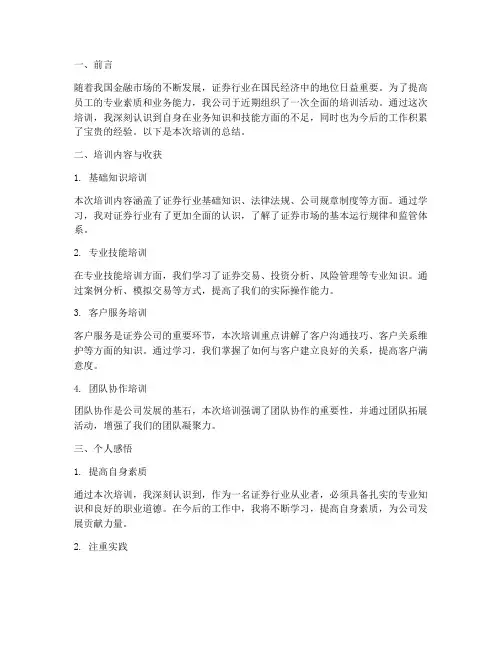 一、前言

随着我国金融市场的不断发展，证券行业在国民经济中的地位日益重要。为了提高员工的专业素质和业务能力，我公司于近期组织了一次全面的培训活动。通过这次培训，我深刻认识到自身在业务知识和技能方面的不足，同时也为今后的工作积累了宝贵的经验。以下是本次培训的总结。

二、培训内容与收获

1. 基础知识培训

本次培训内容涵盖了证券行业基础知识、法律法规、公司规章制度等方面。通过学习，我对证券行业有了更加全面的认识，了解了证券市场的基本运行规律和监管体系。

2. 专业技能培训

在专业技能培训方面，我们学习了证券交易、投资分析、风险管理等专业知识。通过案例分析、模拟交易等方式，提高了我们的实际操作能力。

3. 客户服务培训

客户服务是证券公司的重要环节，本次培训重点讲解了客户沟通技巧、客户关系维护等方面的知识。通过学习，我们掌握了如何与客户建立良好的关系，提高客户满意度。

4. 团队协作培训

团队协作是公司发展的基石，本次培训强调了团队协作的重要性，并通过团队拓展活动，增强了我们的团队凝聚力。

三、个人感悟

1. 提高自身素质

通过本次培训，我深刻认识到，作为一名证券行业从业者，必须具备扎实的专业知识和良好的职业道德。在今后的工作中，我将不断学习，提高自身素质，为公司发展贡献力量。

2. 注重实践